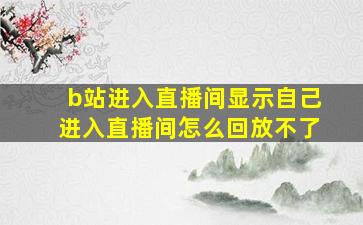 b站进入直播间显示自己
进入直播间怎么回放不了